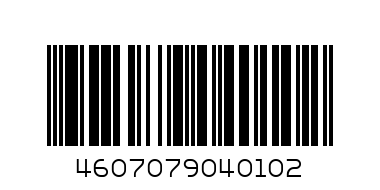 4607079040102